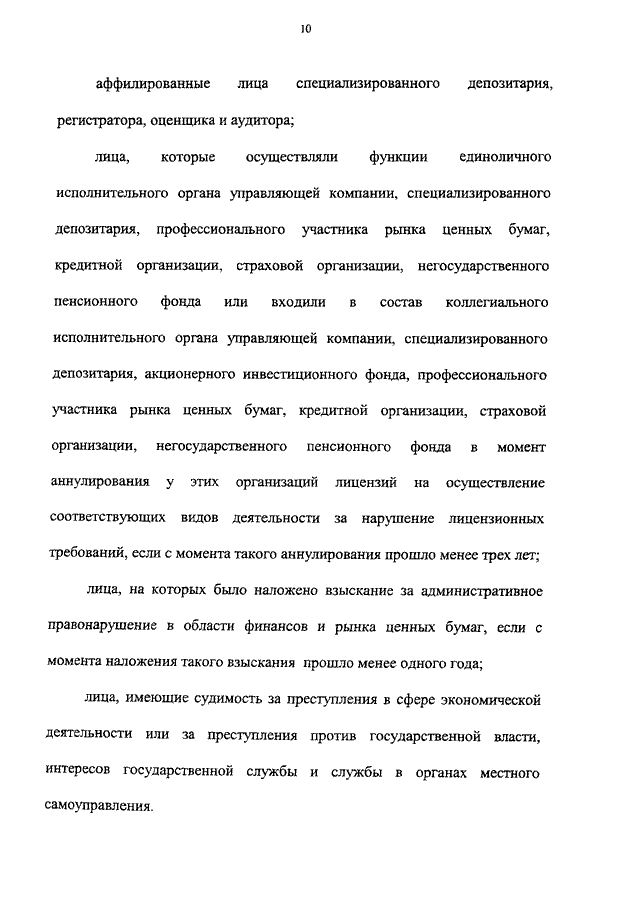 10

аффилированные лица специализированного депозитария, регистратора, оценщика и аудитора;

лица, которые осуществляли функции единоличного исполнительного органа управляющей компании, специализированного депозитария, профессионального участника рынка ценных бумаг, кредитной организации, страховой организации, негосударственного пенсионного фонда или входили в состав коллегиального исполнительного органа управляющей компании, специализированного депозитария, акционерного инвестиционного фонда, профессионального участника рынка ценных бумаг, кредитной организации, страховой организации, негосударственного пенсионного фонда в момент аннулирования у этих организаций лицензий на осуществление соответствующих видов деятельности за нарушение лицензионных требований, если с момента такого аннулирования прошло менее трех лет;

лица, на которых было наложено взыскание за административное правонарушение в области финансов и рынка ценных бумаг, если с момента наложения такого взыскания прошло менее одного года;

лица, имеющие судимость за преступления в сфере экономической деятельности или за преступления против государственной власти, интересов государственной службы и службы в органах местного самоуправления.